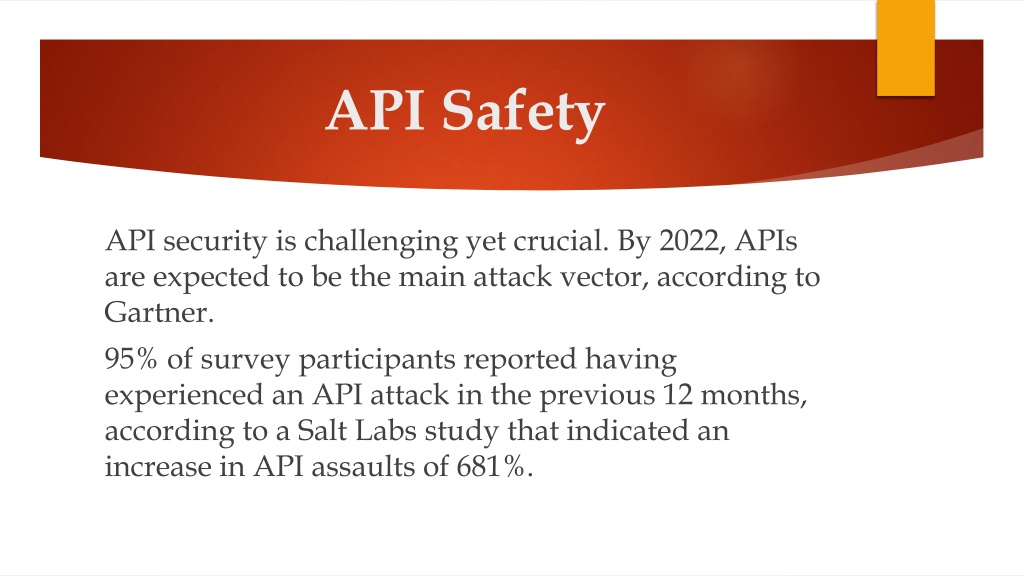 API Safety

API security is challenging yet crucial. By 2022, APIs are expected to be the main attack vector, according to Gartner.

95% of survey participants reported having experienced an API attack in the previous 12 months, according to a Salt Labs study that indicated an increase in API assaults of 681%.